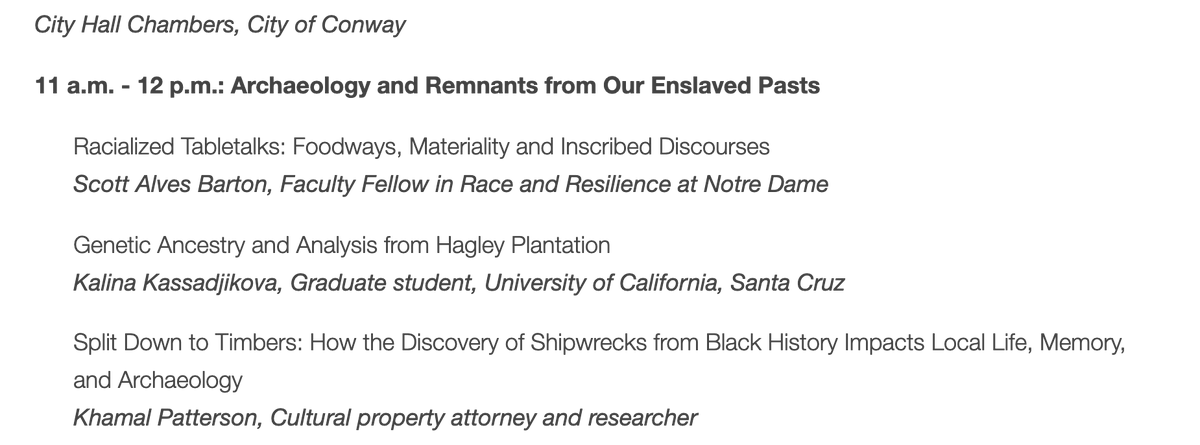 City Hall Chambers, City of Conway

11 a.m. - 12 p.m.: Archaeology and Remnants from Our Enslaved Pasts

Racialized Tabletalks: Foodways, Materiality and Inscribed Discourses
Scott Alves Barton, Faculty Fellow in Race and Resilience at Notre Dame

Genetic Ancestry and Analysis from Hagley Plantation
Kalina Kassadjikova, Graduate student, University of California, Santa Cruz

Split Down to Timbers: How the Discovery of Shipwrecks from Black History Impacts Local Life, Memory, and Archaeology
Khamal Patterson, Cultural property attorney and researcher